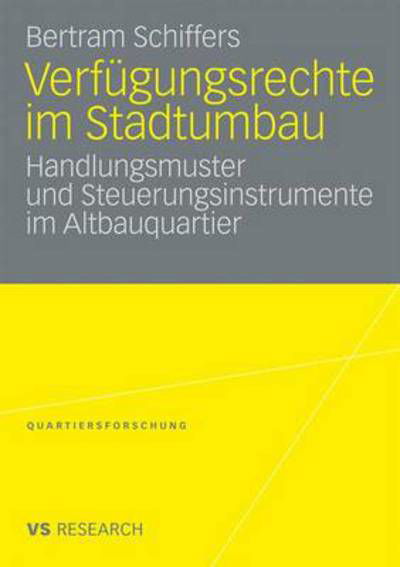 Bertram Schiffers

Verfügungsrechte im Stadtumbau

Handlungsmuster und Steuerungsinstrumente im Altbauquartier

QUARTIERSFORSCHUNG

VS RESEARCH